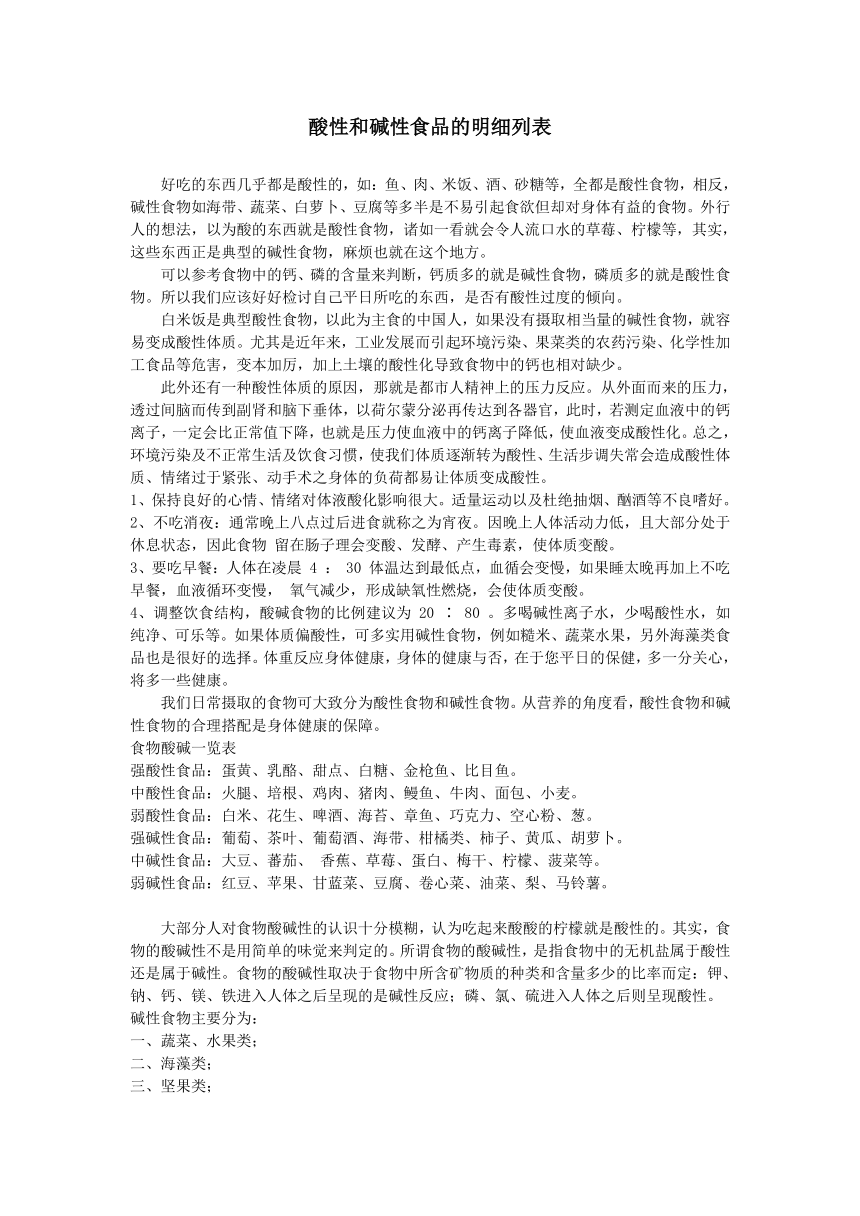 酸性和碱性食品的明细列表

好吃的东西几乎都是酸性的，如：鱼、肉、米饭、酒、砂糖等，全都是酸性食物，相反，碱性食物如海带、蔬菜、白萝卜、豆腐等多半是不易引起食欲但却对身体有益的食物。外行人的想法，以为酸的东西就是酸性食物，诸如一看就会令人流口水的草莓、柠檬等，其实，这些东西正是典型的碱性食物，麻烦也就在这个地方。

可以参考食物中的钙、磷的含量来判断，钙质多的就是碱性食物，磷质多的就是酸性食物。所以我们应该好好检讨自己平日所吃的东西，是否有酸性过度的倾向。

白米饭是典型酸性食物，以此为主食的中国人，如果没有摄取相当量的碱性食物，就容易变成酸性体质。尤其是近年来，工业发展而引起环境污染、果菜类的农药污染、化学性加工食品等危害，变本加厉，加上土壤的酸性化导致食物中的钙也相对缺少。

此外还有一种酸性体质的原因，那就是都市人精神上的压力反应。从外面而来的压力，透过间脑而传到副肾和脑下垂体，以荷尔蒙分泌再传达到各器官，此时，若测定血液中的钙离子，一定会比正常值下降，也就是压力使血液中的钙离子降低，使血液变成酸性化。总之，环境污染及不正常生活及饮食习惯，使我们体质逐渐转为酸性、生活步调失常会造成酸性体质、情绪过于紧张、动手术之身体的负荷都易让体质变成酸性。
1、保持良好的心情、情绪对体液酸化影响很大。适量运动以及杜绝抽烟、酗酒等不良嗜好。
2、不吃消夜：通常晚上八点过后进食就称之为宵夜。因晚上人体活动力低，且大部分处于休息状态，因此食物 留在肠子理会变酸、发酵、产生毒素，使体质变酸。
3、要吃早餐：人体在凌晨 4 ： 30 体温达到最低点，血循会变慢，如果睡太晚再加上不吃早餐，血液循环变慢， 氧气减少，形成缺氧性燃烧，会使体质变酸。
4、调整饮食结构，酸碱食物的比例建议为 20 ： 80 。多喝碱性离子水，少喝酸性水，如纯净、可乐等。如果体质偏酸性，可多实用碱性食物，例如糙米、蔬菜水果，另外海藻类食品也是很好的选择。体重反应身体健康，身体的健康与否，在于您平日的保健，多一分关心，将多一些健康。

我们日常摄取的食物可大致分为酸性食物和碱性食物。从营养的角度看，酸性食物和碱性食物的合理搭配是身体健康的保障。
食物酸碱一览表
强酸性食品：蛋黄、乳酪、甜点、白糖、金枪鱼、比目鱼。
中酸性食品：火腿、培根、鸡肉、猪肉、鳗鱼、牛肉、面包、小麦。
弱酸性食品：白米、花生、啤酒、海苔、章鱼、巧克力、空心粉、葱。
强碱性食品：葡萄、茶叶、葡萄酒、海带、柑橘类、柿子、黄瓜、胡萝卜。
中碱性食品：大豆、蕃茄、 香蕉、草莓、蛋白、梅干、柠檬、菠菜等。
弱碱性食品：红豆、苹果、甘蓝菜、豆腐、卷心菜、油菜、梨、马铃薯。

大部分人对食物酸碱性的认识十分模糊，认为吃起来酸酸的柠檬就是酸性的。其实，食物的酸碱性不是用简单的味觉来判定的。所谓食物的酸碱性，是指食物中的无机盐属于酸性还是属于碱性。食物的酸碱性取决于食物中所含矿物质的种类和含量多少的比率而定：钾、钠、钙、镁、铁进入人体之后呈现的是碱性反应；磷、氯、硫进入人体之后则呈现酸性。
碱性食物主要分为：
一、蔬菜、水果类；
二、海藻类；
三、坚果类；